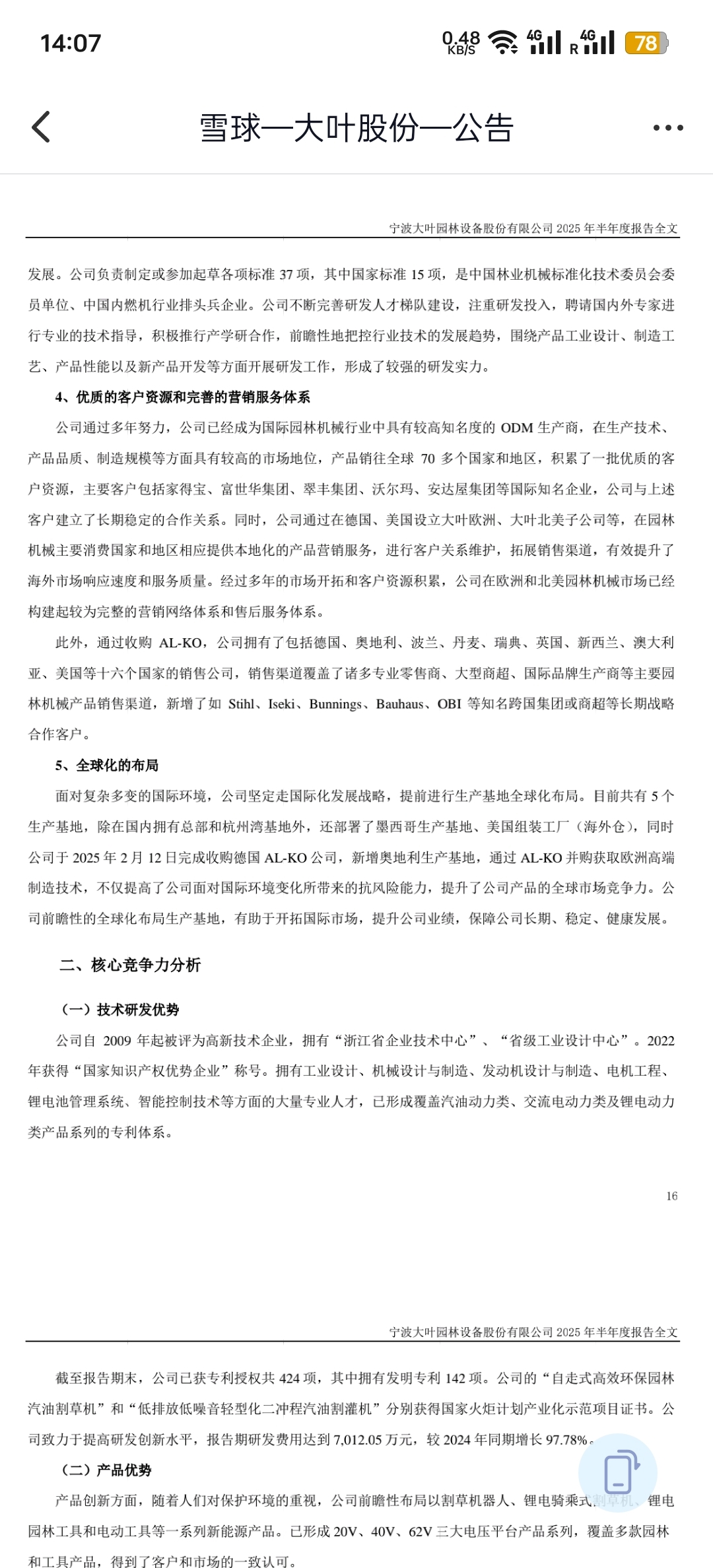 14:07

0.48 KB/S 4G 4G R 78

雪球—大叶股份—公告

宁波大叶园林设备股份有限公司 2025 年半年度报告全文

发展。公司负责制定或参加起草各项标准 37 项，其中国家标准 15 项，是中国林业机械标准化技术委员会委员单位、中国内燃机行业排头兵企业。公司不断完善研发人才梯队建设，注重研发投入，聘请国内外专家进行专业的技术指导，积极推行产学研合作，前瞻性地把控行业技术的发展趋势，围绕产品工业设计、制造工艺、产品性能以及新产品开发等方面开展研发工作，形成了较强的研发实力。

4、优质的客户资源和完善的营销服务体系

公司通过多年努力，公司已经成为国际园林机械行业中具有较高知名度的 ODM 生产商，在生产技术、产品品质、制造规模等方面具有较高的市场地位，产品销往全球 70 多个国家和地区，积累了一批优质的客户资源，主要客户包括家得宝、富世华集团、翠丰集团、沃尔玛、安达屋集团等国际知名企业，公司与上述客户建立了长期稳定的合作关系。同时，公司通过在德国、美国设立大叶欧洲、大叶北美子公司等，在园林机械主要消费国家和地区相应提供本地化的产品营销服务，进行客户关系维护，拓展销售渠道，有效提升了海外市场响应速度和服务质量。经过多年的市场开拓和客户资源积累，公司在欧洲和北美园林机械市场已经构建起较为完整的营销网络体系和售后服务体系。

此外，通过收购 AL-KO，公司拥有了包括德国、奥地利、波兰、丹麦、瑞典、英国、新西兰、澳大利亚、美国等十六个国家的销售公司，销售渠道覆盖了诸多专业零售商、大型商超、国际品牌生产商等主要园林机械产品销售渠道，新增了如 Stihl、Iseki、Bunnings、Bauhaus、OBI 等知名跨国集团或商超等长期战略合作客户。

5、全球化的布局

面对复杂多变的国际环境，公司坚定走国际化发展战略，提前进行生产基地全球化布局。目前共有 5 个生产基地，除在国内拥有总部和杭州湾基地外，还部署了墨西哥生产基地、美国组装工厂（海外仓），同时公司于 2025 年 2 月 12 日完成收购德国 AL-KO 公司，新增奥地利生产基地，通过 AL-KO 并购获取欧洲高端制造技术，不仅提高了公司面对国际环境变化所带来的抗风险能力，提升了公司产品的全球市场竞争力。公司前瞻性的全球化布局生产基地，有助于开拓国际市场，提升公司业绩，保障公司长期、稳定、健康发展。

二、核心竞争力分析

（一）技术研发优势

公司自 2009 年起被评为高新技术企业，拥有“浙江省企业技术中心”、“省级工业设计中心”。2022 年获得“国家知识产权优势企业”称号。拥有工业设计、机械设计与制造、发动机设计与制造、电机工程、锂电池管理系统、智能控制技术等方面的大量专业人才，已形成覆盖汽油动力类、交流电动力类及锂电动力类产品系列的专利体系。

16

宁波大叶园林设备股份有限公司 2025 年半年度报告全文

截至报告期末，公司已获专利授权共 424 项，其中拥有发明专利 142 项。公司的“自走式高效环保园林汽油割草机”和“低排放低噪音轻型化二冲程汽油割灌机”分别获得国家火炬计划产业化示范项目证书。公司致力于提高研发创新水平，报告期研发费用达到 7,012.05 万元，较 2024 年同期增长 97.78%。

（二）产品优势

产品创新方面，随着人们对保护环境的重视，公司前瞻性布局以割草机器人、锂电骑乘式割草机、锂电园林工具和电动工具等一系列新能源产品。已形成 20V、40V、62V 三大电压平台产品系列，覆盖多款园林和工具产品，得到了客户和市场的一致认可。